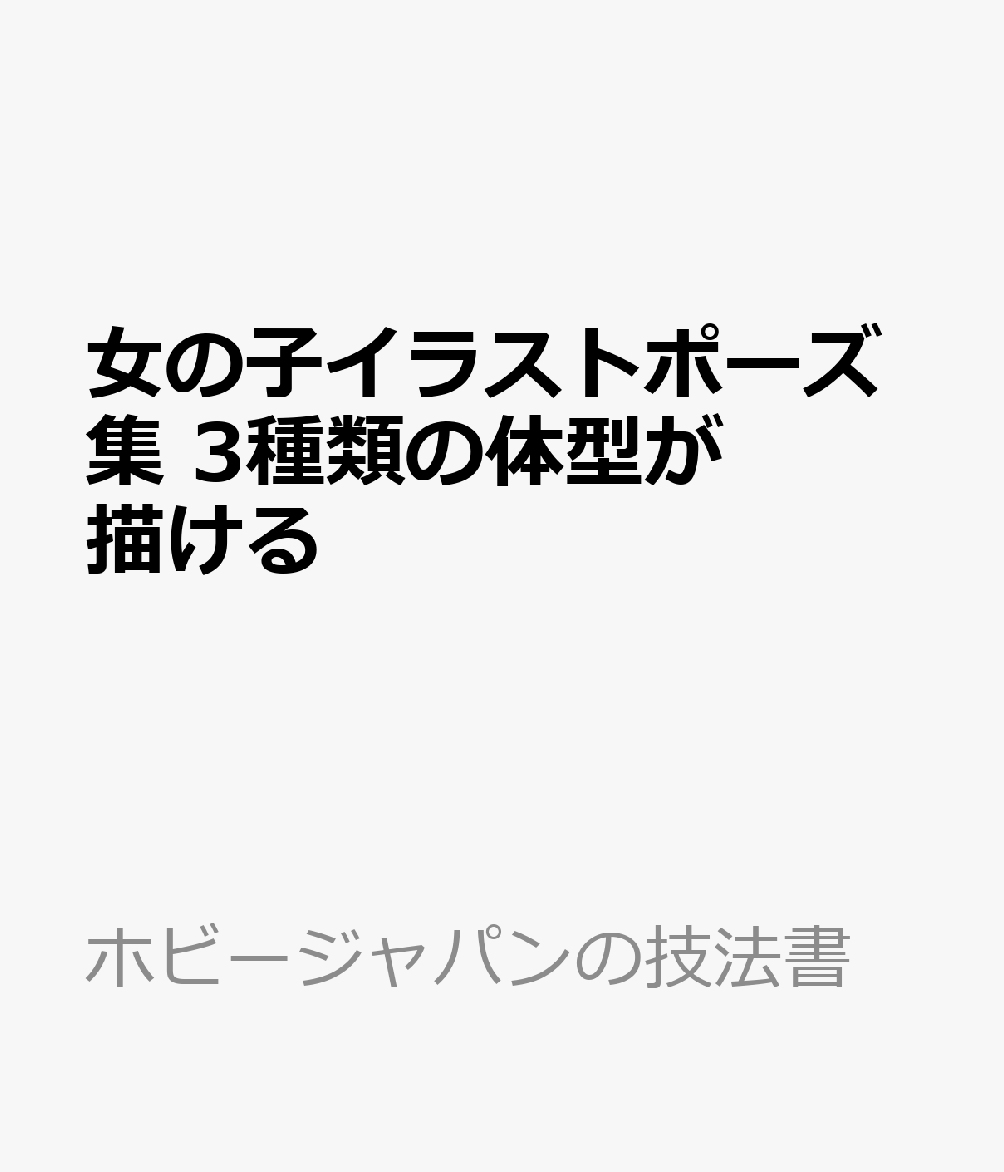 女の子イラストポーズ集 3種類の体型が描ける

ホビージャパンの技法書